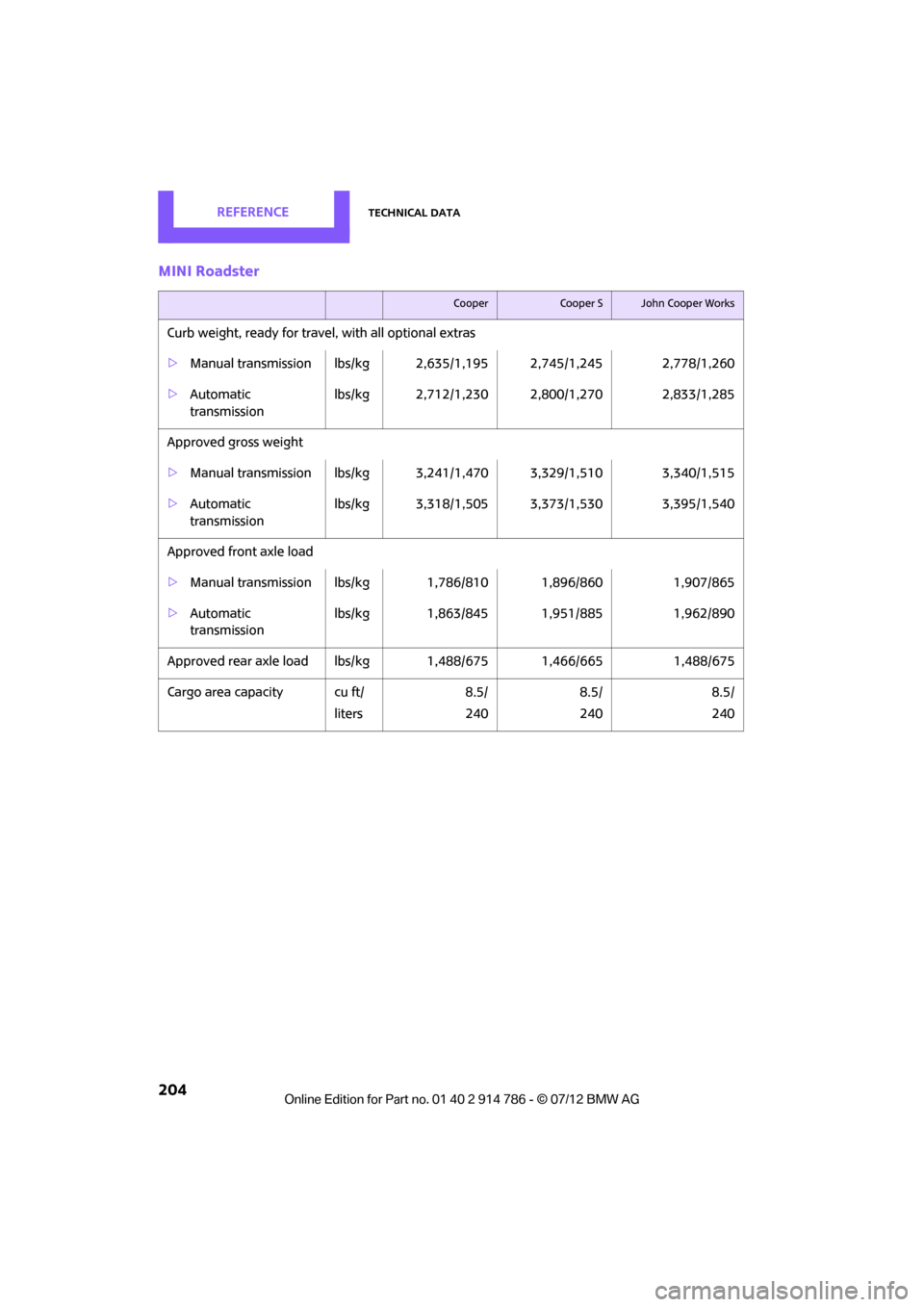 REFERENCE

TECHNICAL DATA

MINI Roadster

| | | Cooper | Cooper S | John Cooper Works |
|---|---|---|---|---|
| Curb weight, ready for travel, with all optional extras | | | | |
| ▷ Manual transmission | lbs/kg | 2,635/1,195 | 2,745/1,245 | 2,778/1,260 |
| ▷ Automatic transmission | lbs/kg | 2,712/1,230 | 2,800/1,270 | 2,833/1,285 |
| Approved gross weight | | | | |
| ▷ Manual transmission | lbs/kg | 3,241/1,470 | 3,329/1,510 | 3,340/1,515 |
| ▷ Automatic transmission | lbs/kg | 3,318/1,505 | 3,373/1,530 | 3,395/1,540 |
| Approved front axle load | | | | |
| ▷ Manual transmission | lbs/kg | 1,786/810 | 1,896/860 | 1,907/865 |
| ▷ Automatic transmission | lbs/kg | 1,863/845 | 1,951/885 | 1,962/890 |
| Approved rear axle load | lbs/kg | 1,488/675 | 1,466/665 | 1,488/675 |
| Cargo area capacity | cu ft/ liters | 8.5/ 240 | 8.5/ 240 | 8.5/ 240 |

204

Online Edition for Part no. 01 40 2 914 786 - © 07/12 BMW AG

carmanualsonline.info